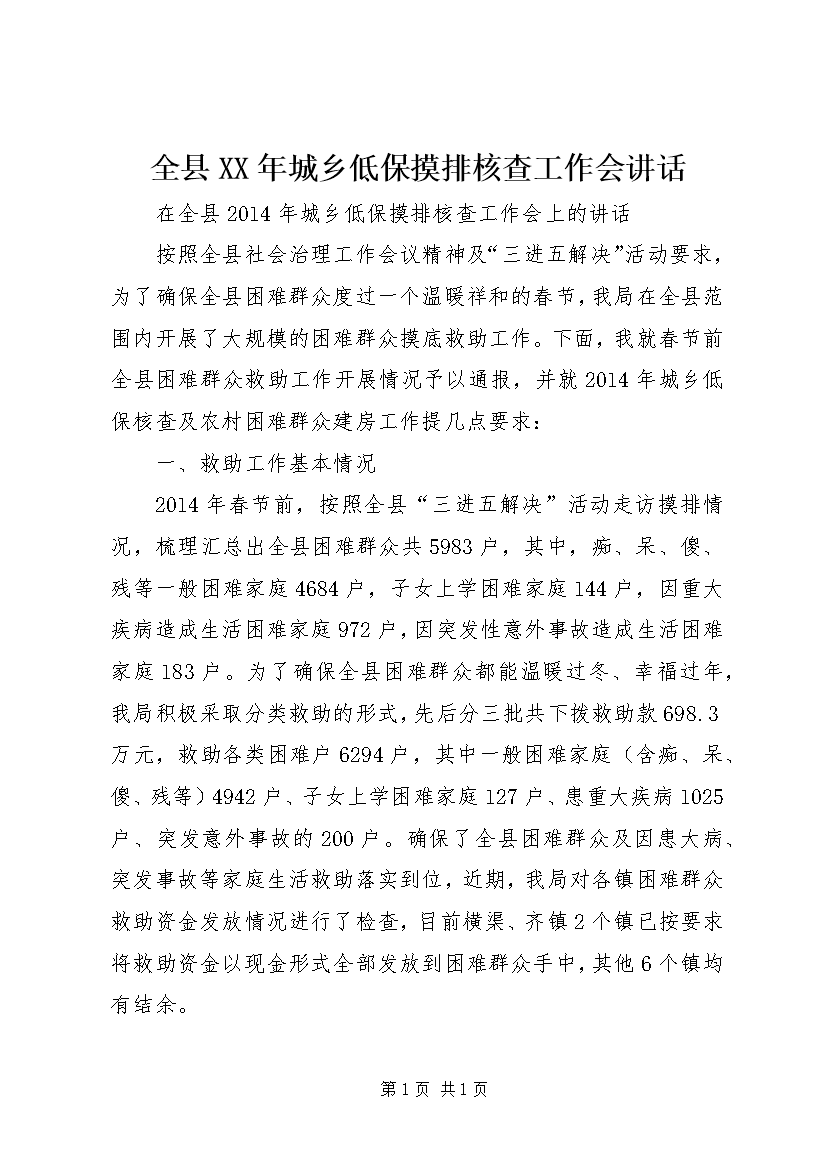 全县XX年城乡低保摸排核查工作会讲话

在全县2014年城乡低保摸排核查工作会上的讲话

按照全县社会治理工作会议精神及“三进五解决”活动要求，为了确保全县困难群众度过一个温暖祥和的春节，我局在全县范围内开展了大规模的困难群众摸底救助工作。下面，我就春节前全县困难群众救助工作开展情况予以通报，并就2014年城乡低保核查及农村困难群众建房工作提几点要求：

一、救助工作基本情况

2014年春节前，按照全县“三进五解决”活动走访摸排情况，梳理汇总出全县困难群众共5983户，其中，痴、呆、傻、残等一般困难家庭4684户，子女上学困难家庭144户，因重大疾病造成生活困难家庭972户，因突发性意外事故造成生活困难家庭183户。为了确保全县困难群众都能温暖过冬、幸福过年，我局积极采取分类救助的形式，先后分三批共下拨救助款698.3万元，救助各类困难户6294户，其中一般困难家庭（含痴、呆、傻、残等）4942户、子女上学困难家庭127户、患重大疾病1025户、突发意外事故的200户。确保了全县困难群众及因患大病、突发事故等家庭生活救助落实到位，近期，我局对各镇困难群众救助资金发放情况进行了检查，目前横渠、齐镇2个镇已按要求将救助资金以现金形式全部发放到困难群众手中，其他6个镇均有结余。

第1页 共1页